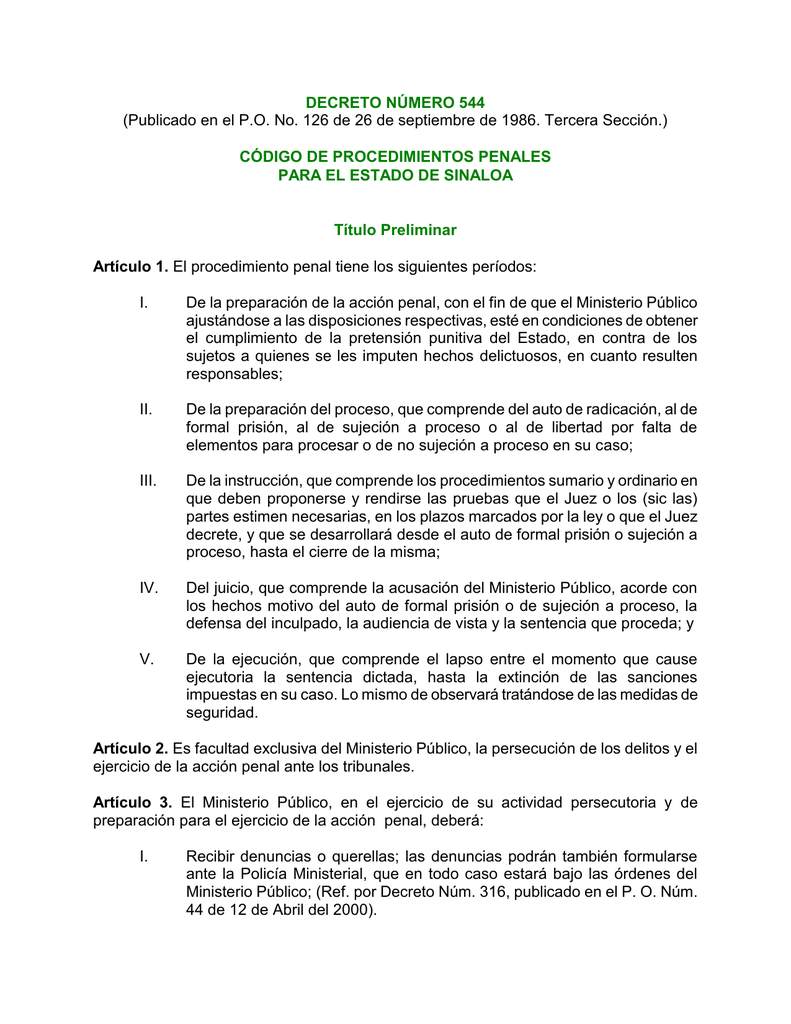 DECRETO NÚMERO 544
(Publicado en el P.O. No. 126 de 26 de septiembre de 1986. Tercera Sección.)

CÓDIGO DE PROCEDIMIENTOS PENALES
PARA EL ESTADO DE SINALOA

Título Preliminar

Artículo 1. El procedimiento penal tiene los siguientes períodos:

I. De la preparación de la acción penal, con el fin de que el Ministerio Público ajustándose a las disposiciones respectivas, esté en condiciones de obtener el cumplimiento de la pretensión punitiva del Estado, en contra de los sujetos a quienes se les imputen hechos delictuosos, en cuanto resulten responsables;

II. De la preparación del proceso, que comprende del auto de radicación, al de formal prisión, al de sujeción a proceso o al de libertad por falta de elementos para procesar o de no sujeción a proceso en su caso;

III. De la instrucción, que comprende los procedimientos sumario y ordinario en que deben proponerse y rendirse las pruebas que el Juez o los (sic las) partes estimen necesarias, en los plazos marcados por la ley o que el Juez decrete, y que se desarrollará desde el auto de formal prisión o sujeción a proceso, hasta el cierre de la misma;

IV. Del juicio, que comprende la acusación del Ministerio Público, acorde con los hechos motivo del auto de formal prisión o de sujeción a proceso, la defensa del inculpado, la audiencia de vista y la sentencia que proceda; y

V. De la ejecución, que comprende el lapso entre el momento que cause ejecutoria la sentencia dictada, hasta la extinción de las sanciones impuestas en su caso. Lo mismo de observará tratándose de las medidas de seguridad.

Artículo 2. Es facultad exclusiva del Ministerio Público, la persecución de los delitos y el ejercicio de la acción penal ante los tribunales.

Artículo 3. El Ministerio Público, en el ejercicio de su actividad persecutoria y de preparación para el ejercicio de la acción penal, deberá:

I. Recibir denuncias o querellas; las denuncias podrán también formularse ante la Policía Ministerial, que en todo caso estará bajo las órdenes del Ministerio Público; (Ref. por Decreto Núm. 316, publicado en el P. O. Núm. 44 de 12 de Abril del 2000).